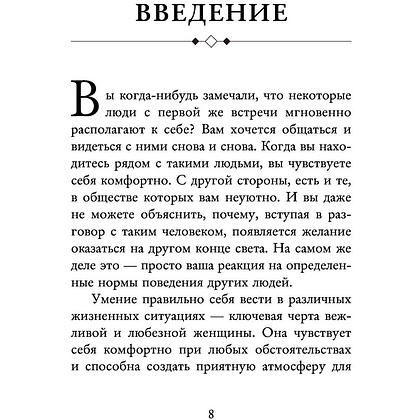 ВВЕДЕНИЕ

Вы когда-нибудь замечали, что некоторые люди с первой же встречи мгновенно располагают к себе? Вам хочется общаться и видеться с ними снова и снова. Когда вы находитесь рядом с такими людьми, вы чувствуете себя комфортно. С другой стороны, есть и те, в обществе которых вам неуютно. И вы даже не можете объяснить, почему, вступая в разговор с таким человеком, появляется желание оказаться на другом конце света. На самом же деле это — просто ваша реакция на определенные нормы поведения других людей.

Умение правильно себя вести в различных жизненных ситуациях — ключевая черта вежливой и любезной женщины. Она чувствует себя комфортно при любых обстоятельствах и способна создать приятную атмосферу для

8